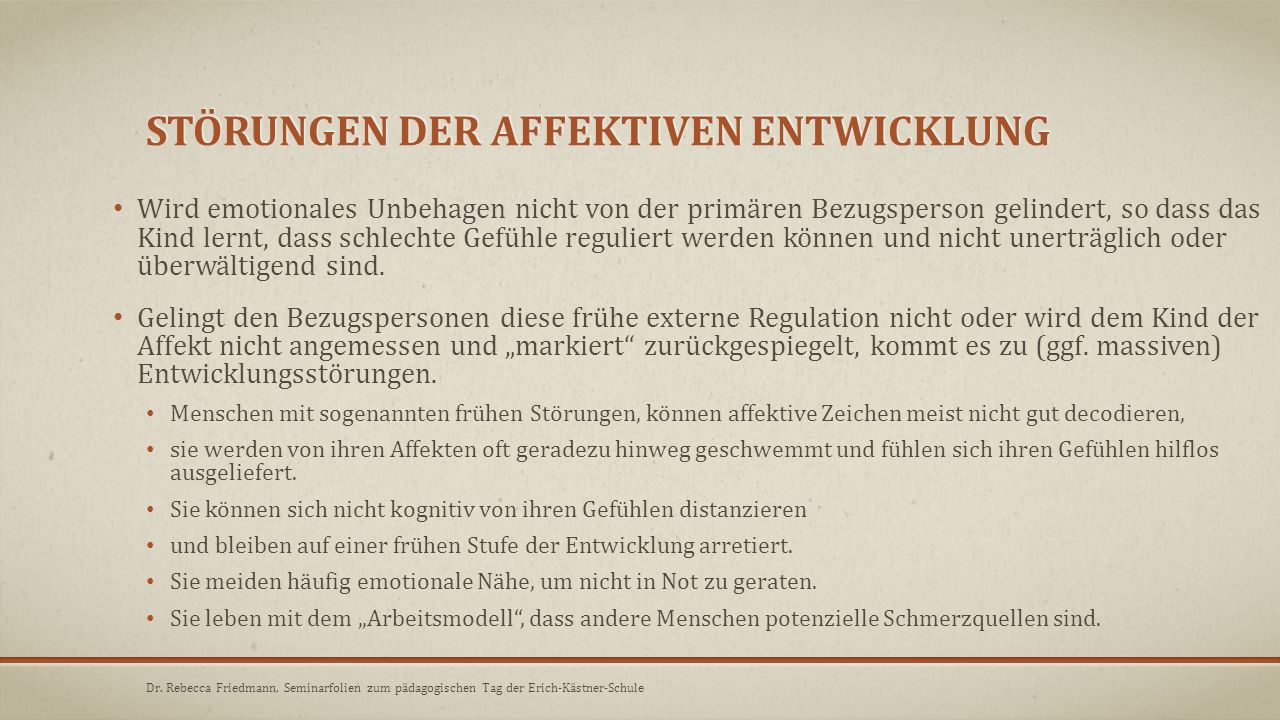 STÖRUNGEN DER AFFEKTIVEN ENTWICKLUNG

• Wird emotionales Unbehagen nicht von der primären Bezugsperson gelindert, so dass das Kind lernt, dass schlechte Gefühle reguliert werden können und nicht unerträglich oder überwältigend sind.

• Gelingt den Bezugspersonen diese frühe externe Regulation nicht oder wird dem Kind der Affekt nicht angemessen und „markiert“ zurückgespiegelt, kommt es zu (ggf. massiven) Entwicklungsstörungen.

• Menschen mit sogenannten frühen Störungen, können affektive Zeichen meist nicht gut decodieren,

• sie werden von ihren Affekten oft geradezu hinweg geschwemmt und fühlen sich ihren Gefühlen hilflos ausgeliefert.

• Sie können sich nicht kognitiv von ihren Gefühlen distanzieren

• und bleiben auf einer frühen Stufe der Entwicklung arretiert.

• Sie meiden häufig emotionale Nähe, um nicht in Not zu geraten.

• Sie leben mit dem „Arbeitsmodell“, dass andere Menschen potenzielle Schmerzquellen sind.

Dr. Rebecca Friedmann, Seminarfolien zum pädagogischen Tag der Erich-Kästner-Schule